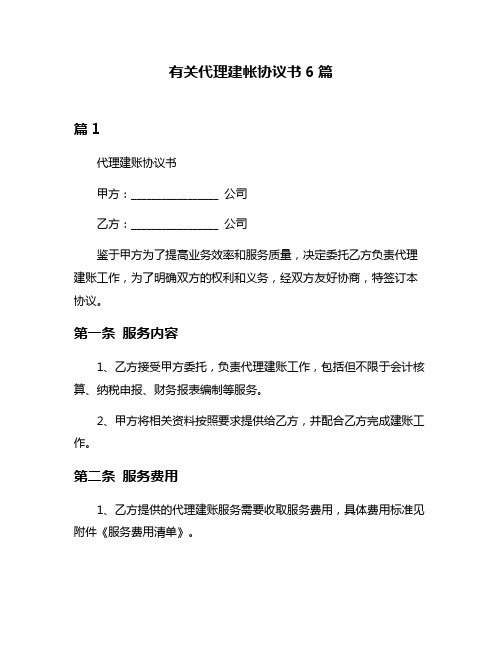 有关代理建帐协议书 6 篇

篇 1

代理建账协议书

甲方：________________ 公司

乙方：________________ 公司

鉴于甲方为了提高业务效率和服务质量，决定委托乙方负责代理建账工作，为了明确双方的权利和义务，经双方友好协商，特签订本协议。

第一条 服务内容

1、乙方接受甲方委托，负责代理建账工作，包括但不限于会计核算、纳税申报、财务报表编制等服务。

2、甲方将相关资料按照要求提供给乙方，并配合乙方完成建账工作。

第二条 服务费用

1、乙方提供的代理建账服务需要收取服务费用，具体费用标准见附件《服务费用清单》。